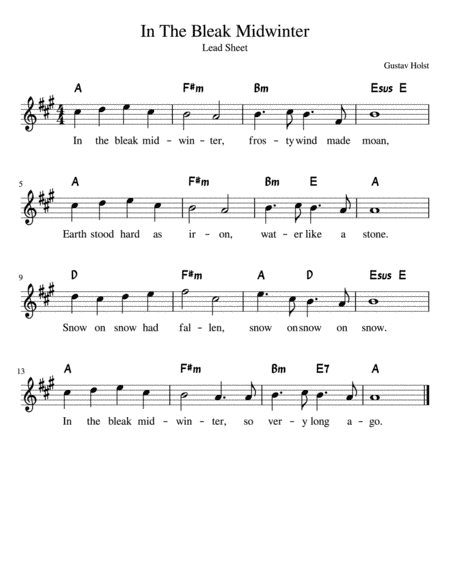 In The Bleak Midwinter
Lead Sheet

Gustav Holst

A F#m Bm Esus E
In the bleak mid - win - ter, fros - ty wind made moan,

5
A F#m Bm E A
Earth stood hard as ir - on, wat - er like a stone.

9
D F#m A D Esus E
Snow on snow had fal - len, snow on snow on snow.

13
A F#m Bm E7 A
In the bleak mid - win - ter, so ver - y long a - go.